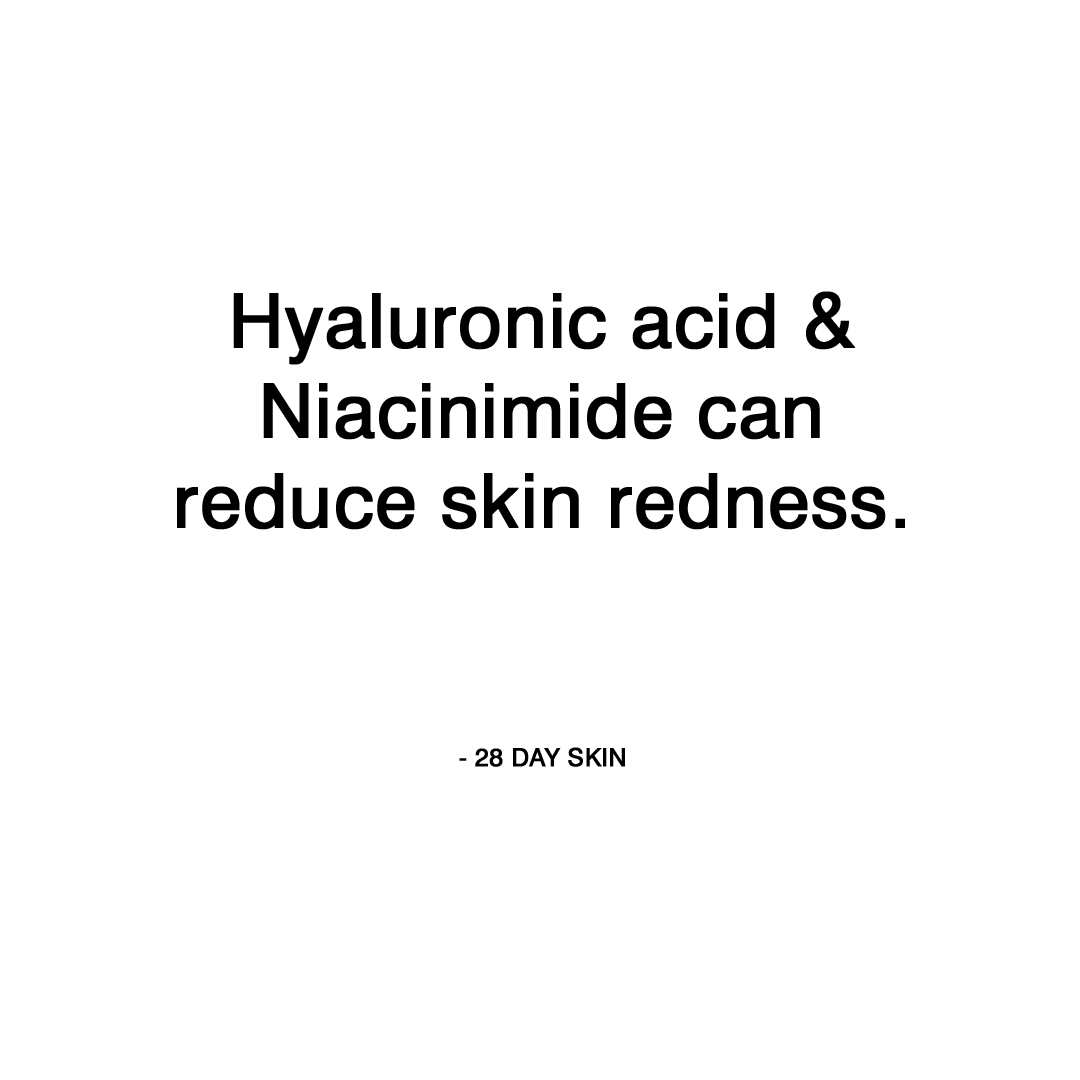 Hyaluronic acid & Niacinimide can reduce skin redness.

- 28 DAY SKIN